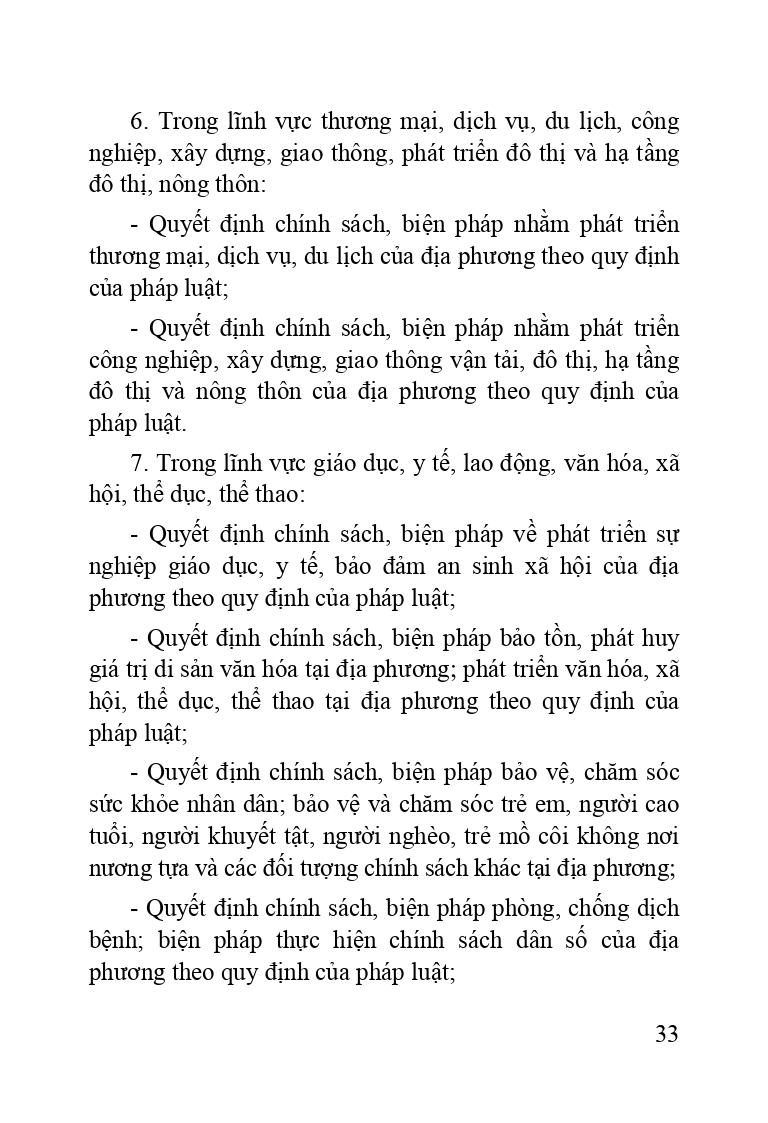 6. Trong lĩnh vực thương mại, dịch vụ, du lịch, công nghiệp, xây dựng, giao thông, phát triển đô thị và hạ tầng đô thị, nông thôn:

- Quyết định chính sách, biện pháp nhằm phát triển thương mại, dịch vụ, du lịch của địa phương theo quy định của pháp luật;

- Quyết định chính sách, biện pháp nhằm phát triển công nghiệp, xây dựng, giao thông vận tải, đô thị, hạ tầng đô thị và nông thôn của địa phương theo quy định của pháp luật.

7. Trong lĩnh vực giáo dục, y tế, lao động, văn hóa, xã hội, thể dục, thể thao:

- Quyết định chính sách, biện pháp về phát triển sự nghiệp giáo dục, y tế, bảo đảm an sinh xã hội của địa phương theo quy định của pháp luật;

- Quyết định chính sách, biện pháp bảo tồn, phát huy giá trị di sản văn hóa tại địa phương; phát triển văn hóa, xã hội, thể dục, thể thao tại địa phương theo quy định của pháp luật;

- Quyết định chính sách, biện pháp bảo vệ, chăm sóc sức khỏe nhân dân; bảo vệ và chăm sóc trẻ em, người cao tuổi, người khuyết tật, người nghèo, trẻ mồ côi không nơi nương tựa và các đối tượng chính sách khác tại địa phương;

- Quyết định chính sách, biện pháp phòng, chống dịch bệnh; biện pháp thực hiện chính sách dân số của địa phương theo quy định của pháp luật;

33